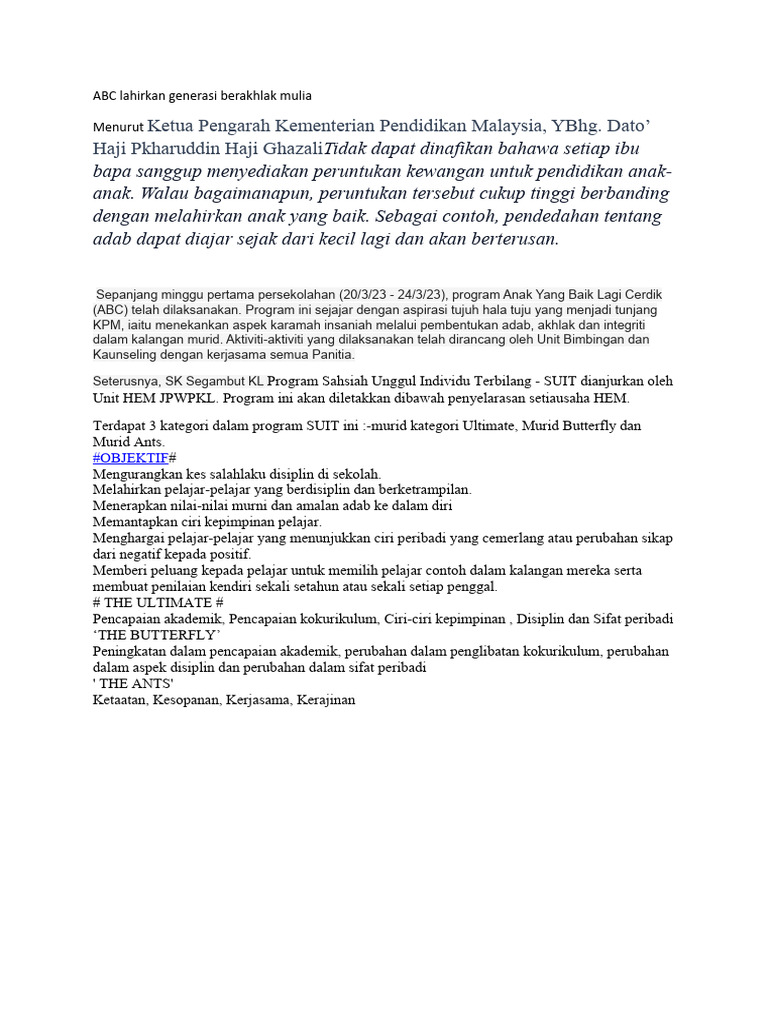 ABC lahirkan generasi berakhlak mulia

Menurut Ketua Pengarah Kementerian Pendidikan Malaysia, YBhg. Dato' Haji Pkharuddin Haji GhazaliTidak dapat dinafikan bahawa setiap ibu bapa sanggup menyediakan peruntukan kewangan untuk pendidikan anak-anak. Walau bagaimanapun, peruntukan tersebut cukup tinggi berbanding dengan melahirkan anak yang baik. Sebagai contoh, pendedahan tentang adab dapat diajar sejak dari kecil lagi dan akan berterusan.

Sepanjang minggu pertama persekolahan (20/3/23 - 24/3/23), program Anak Yang Baik Lagi Cerdik (ABC) telah dilaksanakan. Program ini sejajar dengan aspirasi tujuh hala tuju yang menjadi tunjang KPM, iaitu menekankan aspek karamah insaniah melalui pembentukan adab, akhlak dan integriti dalam kalangan murid. Aktiviti-aktiviti yang dilaksanakan telah dirancang oleh Unit Bimbingan dan Kaunseling dengan kerjasama semua Panitia.

Seterusnya, SK Segambut KL Program Sahsiah Unggul Individu Terbilang - SUIT dianjurkan oleh Unit HEM JPWPKL. Program ini akan diletakkan dibawah penyelarasan setiausaha HEM.

Terdapat 3 kategori dalam program SUIT ini :-murid kategori Ultimate, Murid Butterfly dan Murid Ants.
#OBJEKTIF#
Mengurangkan kes salahlaku disiplin di sekolah.
Melahirkan pelajar-pelajar yang berdisiplin dan berketrampilan.
Menerapkan nilai-nilai murni dan amalan adab ke dalam diri
Memantapkan ciri kepimpinan pelajar.
Menghargai pelajar-pelajar yang menunjukkan ciri peribadi yang cemerlang atau perubahan sikap dari negatif kepada positif.
Memberi peluang kepada pelajar untuk memilih pelajar contoh dalam kalangan mereka serta membuat penilaian kendiri sekali setahun atau sekali setiap penggal.
# THE ULTIMATE #
Pencapaian akademik, Pencapaian kokurikulum, Ciri-ciri kepimpinan , Disiplin dan Sifat peribadi
'THE BUTTERFLY'
Peningkatan dalam pencapaian akademik, perubahan dalam penglibatan kokurikulum, perubahan dalam aspek disiplin dan perubahan dalam sifat peribadi
' THE ANTS'
Ketaatan, Kesopanan, Kerjasama, Kerajinan